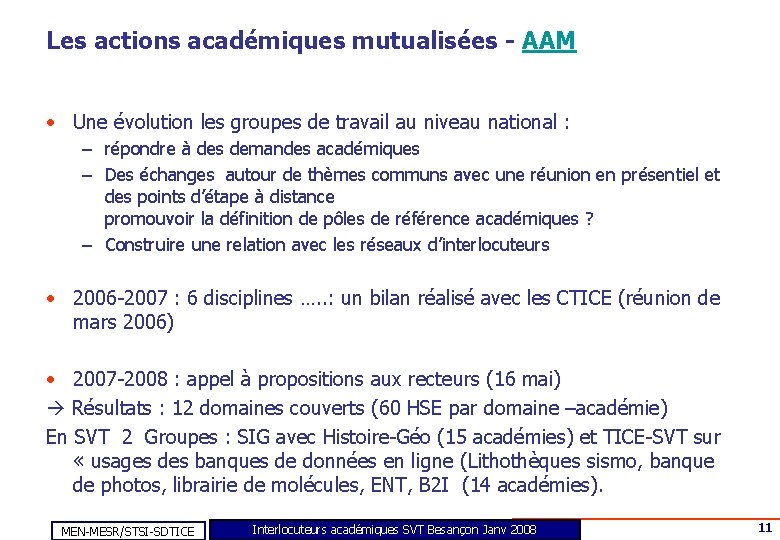 Les actions académiques mutualisées - AAM

• Une évolution les groupes de travail au niveau national :
– répondre à des demandes académiques
– Des échanges autour de thèmes communs avec une réunion en présentiel et des points d'étape à distance
promouvoir la définition de pôles de référence académiques ?
– Construire une relation avec les réseaux d'interlocuteurs

• 2006-2007 : 6 disciplines …..: un bilan réalisé avec les CTICE (réunion de mars 2006)

• 2007-2008 : appel à propositions aux recteurs (16 mai)
→ Résultats : 12 domaines couverts (60 HSE par domaine –académie)
En SVT 2 Groupes : SIG avec Histoire-Géo (15 académies) et TICE-SVT sur « usages des banques de données en ligne (Lithothèques sismo, banque de photos, librairie de molécules, ENT, B2I (14 académies).

MEN-MESR/STSI-SDTICE

Interlocuteurs académiques SVT Besançon Janv 2008

11